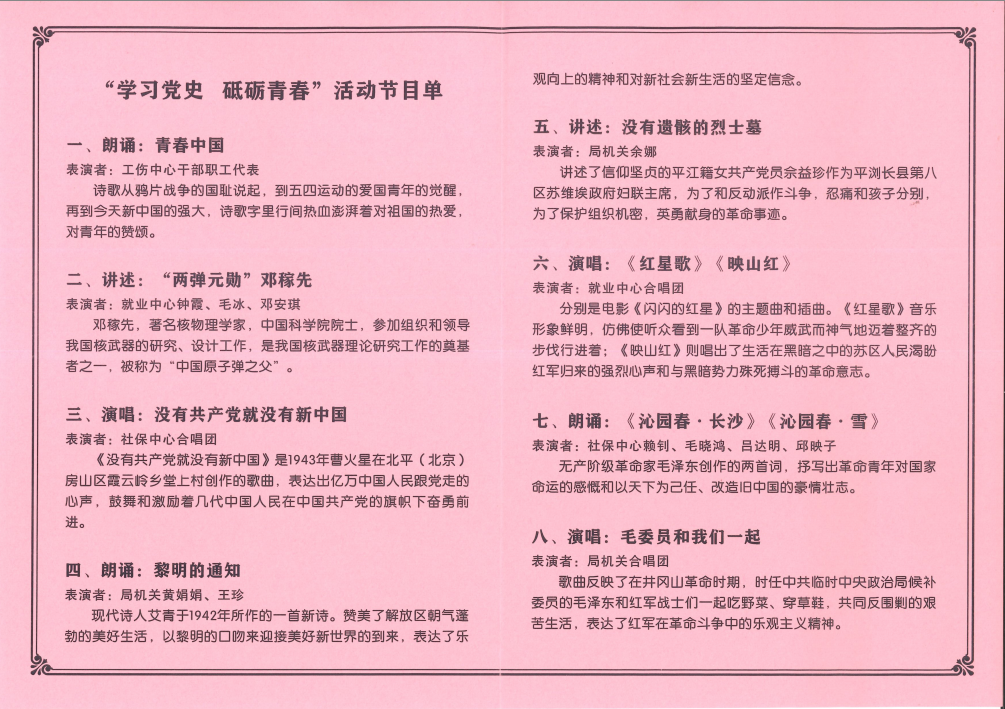 “学习党史　砥砺青春”活动节目单

一、朗诵：青春中国
表演者：工伤中心干部职工代表
诗歌从鸦片战争的国耻说起，到五四运动的爱国青年的觉醒，再到今天新中国的强大，诗歌字里行间热血澎湃着对祖国的热爱，对青年的赞颂。

二、讲述：“两弹元勋”邓稼先
表演者：就业中心钟霞、毛冰、邓安琪
邓稼先，著名核物理学家，中国科学院院士，参加组织和领导我国核武器的研究、设计工作，是我国核武器理论研究工作的奠基者之一，被称为“中国原子弹之父”。

三、演唱：没有共产党就没有新中国
表演者：社保中心合唱团
《没有共产党就没有新中国》是1943年曹火星在北平（北京）房山区霞云岭乡堂上村创作的歌曲，表达出亿万中国人民跟党走的心声，鼓舞和激励着几代中国人民在中国共产党的旗帜下奋勇前进。

四、朗诵：黎明的通知
表演者：局机关黄娟娟、王珍
现代诗人艾青于1942年所作的一首新诗。赞美了解放区朝气蓬勃的美好生活，以黎明的口吻来迎接美好新世界的到来，表达了乐观向上的精神和对新社会新生活的坚定信念。

五、讲述：没有遗骸的烈士墓
表演者：局机关余娜
讲述了信仰坚贞的平江籍女共产党员余益珍作为平浏长县第八区苏维埃政府妇联主席，为了和反动派作斗争，忍痛和孩子分别，为了保护组织机密，英勇献身的革命事迹。

六、演唱：《红星歌》《映山红》
表演者：就业中心合唱团
分别是电影《闪闪的红星》的主题曲和插曲。《红星歌》音乐形象鲜明，仿佛使听众看到一队革命少年威武而神气地迈着整齐的步伐行进着；《映山红》则唱出了生活在黑暗之中的苏区人民渴盼红军归来的强烈心声和与黑暗势力殊死搏斗的革命意志。

七、朗诵：《沁园春·长沙》《沁园春·雪》
表演者：社保中心赖钊、毛晓鸿、吕达明、邱映子
无产阶级革命家毛泽东创作的两首词，抒写出革命青年对国家命运的感慨和以天下为己任、改造旧中国的豪情壮志。

八、演唱：毛委员和我们一起
表演者：局机关合唱团
歌曲反映了在井冈山革命时期，时任中共临时中央政治局候补委员的毛泽东和红军战士们一起吃野菜、穿草鞋，共同反围剿的艰苦生活，表达了红军在革命斗争中的乐观主义精神。